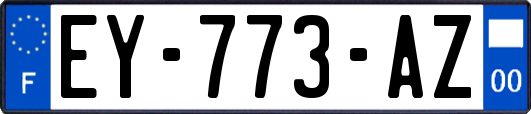 F
EY-773-AZ
00